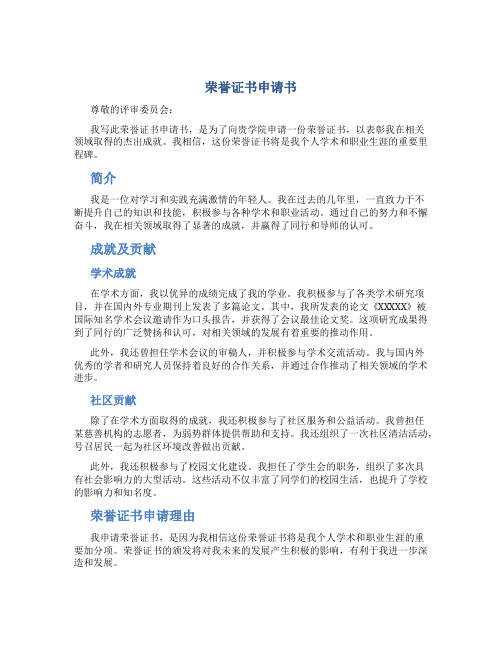 荣誉证书申请书

尊敬的评审委员会：

我写此荣誉证书申请书，是为了向贵学院申请一份荣誉证书，以表彰我在相关领域取得的杰出成就。我相信，这份荣誉证书将是我个人学术和职业生涯的重要里程碑。

简介

我是一位对学习和实践充满激情的年轻人。我在过去的几年里，一直致力于不断提升自己的知识和技能，积极参与各种学术和职业活动。通过自己的努力和不懈奋斗，我在相关领域取得了显著的成就，并赢得了同行和导师的认可。

成就及贡献

学术成就

在学术方面，我以优异的成绩完成了我的学业。我积极参与了各类学术研究项目，并在国内外专业期刊上发表了多篇论文。其中，我所发表的论文《XXXXX》被国际知名学术会议邀请作为口头报告，并获得了会议最佳论文奖。这项研究成果得到了同行的广泛赞扬和认可，对相关领域的发展有着重要的推动作用。

此外，我还曾担任学术会议的审稿人，并积极参与学术交流活动。我与国内外优秀的学者和研究人员保持着良好的合作关系，并通过合作推动了相关领域的学术进步。

社区贡献

除了在学术方面取得的成就，我还积极参与了社区服务和公益活动。我曾担任某慈善机构的志愿者，为弱势群体提供帮助和支持。我还组织了一次社区清洁活动，号召居民一起为社区环境改善做出贡献。

此外，我还积极参与了校园文化建设。我担任了学生会的职务，组织了多次具有社会影响力的大型活动。这些活动不仅丰富了同学们的校园生活，也提升了学校的影响力和知名度。

荣誉证书申请理由

我申请荣誉证书，是因为我相信这份荣誉证书将是我个人学术和职业生涯的重要加分项。荣誉证书的颁发将对我未来的发展产生积极的影响，有利于我进一步深造和发展。